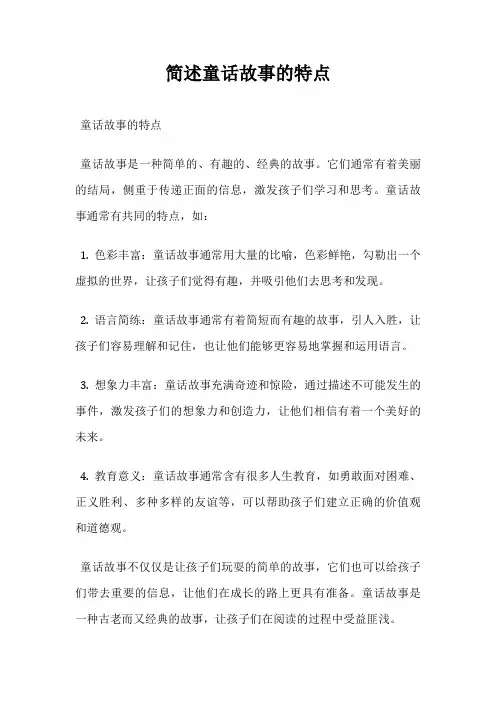 简述童话故事的特点

童话故事的特点

童话故事是一种简单的、有趣的、经典的故事。它们通常有着美丽的结局，侧重于传递正面的信息，激发孩子们学习和思考。童话故事通常有共同的特点，如：

1. 色彩丰富：童话故事通常用大量的比喻，色彩鲜艳，勾勒出一个虚拟的世界，让孩子们觉得有趣，并吸引他们去思考和发现。

2. 语言简练：童话故事通常有着简短而有趣的故事，引人入胜，让孩子们容易理解和记住，也让他们能够更容易地掌握和运用语言。

3. 想象力丰富：童话故事充满奇迹和惊险，通过描述不可能发生的事件，激发孩子们的想象力和创造力，让他们相信有着一个美好的未来。

4. 教育意义：童话故事通常含有很多人生教育，如勇敢面对困难、正义胜利、多种多样的友谊等，可以帮助孩子们建立正确的价值观和道德观。

童话故事不仅仅是让孩子们玩耍的简单的故事，它们也可以给孩子们带去重要的信息，让他们在成长的路上更具有准备。童话故事是一种古老而又经典的故事，让孩子们在阅读的过程中受益匪浅。